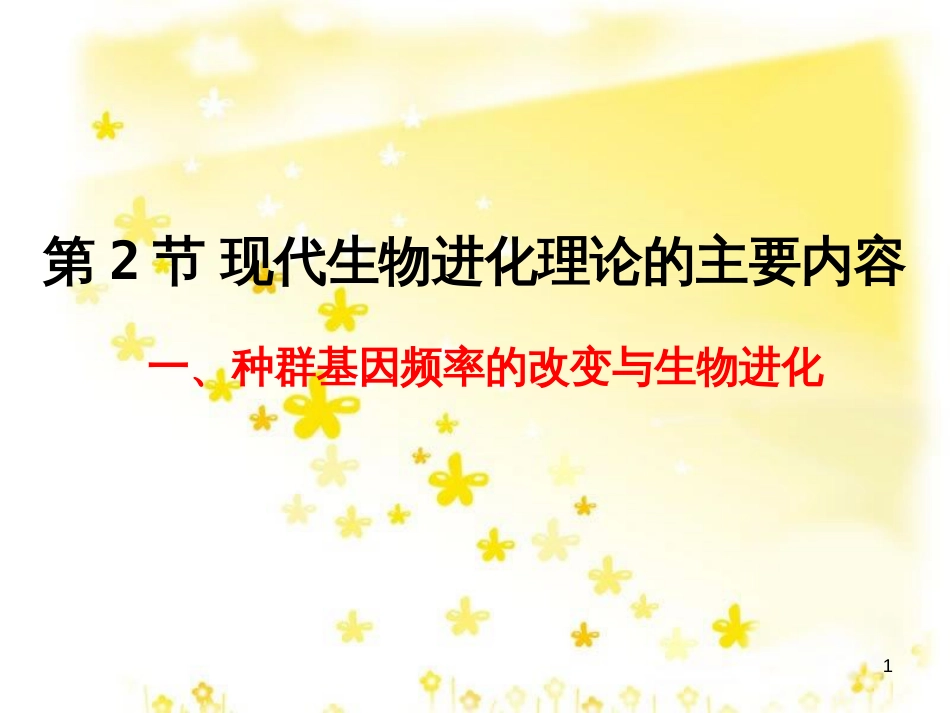 第 2 节 现代生物进化理论的主要内容

一、种群基因频率的改变与生物进化

1